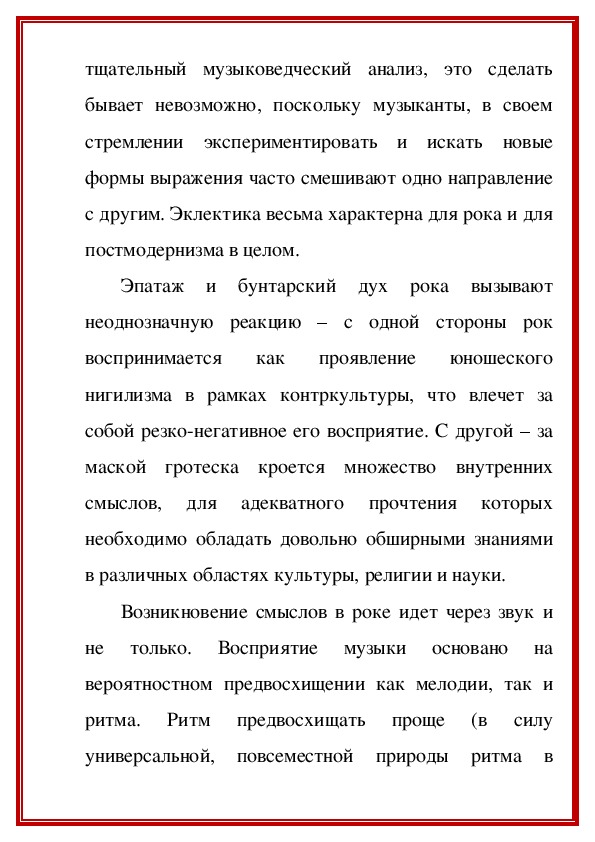 тщательный музыковедческий анализ, это сделать бывает невозможно, поскольку музыканты, в своем стремлении экспериментировать и искать новые формы выражения часто смешивают одно направление с другим. Эклектика весьма характерна для рока и для постмодернизма в целом.

Эпатаж и бунтарский дух рока вызывают неоднозначную реакцию – с одной стороны рок воспринимается как проявление юношеского нигилизма в рамках контркультуры, что влечет за собой резко-негативное его восприятие. С другой – за маской гротеска кроется множество внутренних смыслов, для адекватного прочтения которых необходимо обладать довольно обширными знаниями в различных областях культуры, религии и науки.

Возникновение смыслов в роке идет через звук и не только. Восприятие музыки основано на вероятностном предвосхищении как мелодии, так и ритма. Ритм предвосхищать проще (в силу универсальной, повсеместной природы ритма в